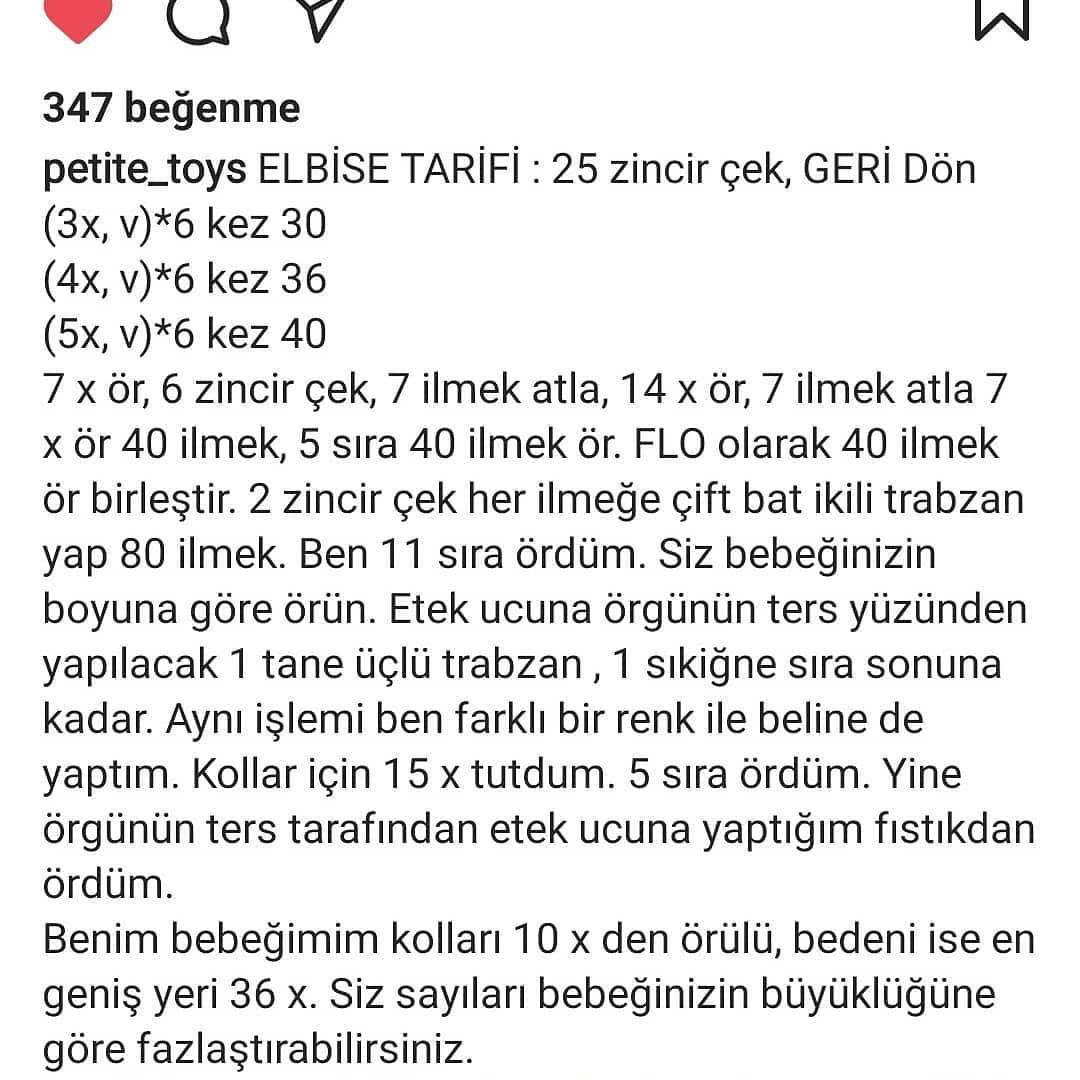 347 beğenme

petite_toys ELBİSE TARİFİ : 25 zincir çek, GERİ Dön
(3x, v)*6 kez 30
(4x, v)*6 kez 36
(5x, v)*6 kez 40
7 x ör, 6 zincir çek, 7 ilmek atla, 14 x ör, 7 ilmek atla 7 x ör 40 ilmek, 5 sıra 40 ilmek ör. FLO olarak 40 ilmek ör birleştir. 2 zincir çek her ilmeğe çift bat ikili trabzan yap 80 ilmek. Ben 11 sıra ördüm. Siz bebeğinizin boyuna göre örün. Etek ucuna örgünün ters yüzünden yapılacak 1 tane üçlü trabzan , 1 sıkiğne sıra sonuna kadar. Aynı işlemi ben farklı bir renk ile beline de yaptım. Kollar için 15 x tutdum. 5 sıra ördüm. Yine örgünün ters tarafından etek ucuna yaptığım fıstıkdan ördüm.
Benim bebeğimim kolları 10 x den örülü, bedeni ise en geniş yeri 36 x. Siz sayıları bebeğinizin büyüklüğüne göre fazlaştırabilirsiniz.